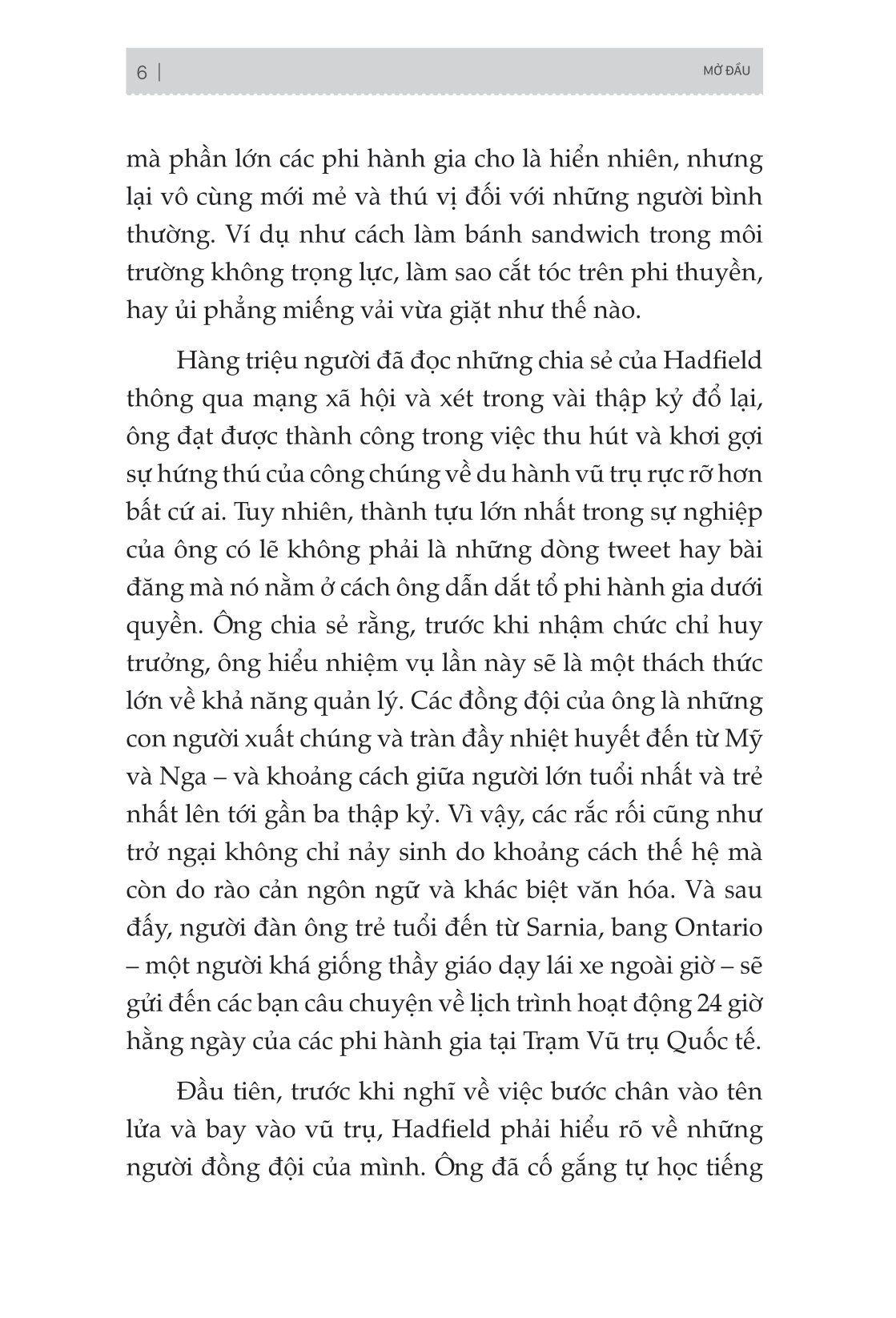 6 | MỞ ĐẦU

mà phần lớn các phi hành gia cho là hiển nhiên, nhưng lại vô cùng mới mẻ và thú vị đối với những người bình thường. Ví dụ như cách làm bánh sandwich trong môi trường không trọng lực, làm sao cắt tóc trên phi thuyền, hay ủi phẳng miếng vải vừa giặt như thế nào.

Hàng triệu người đã đọc những chia sẻ của Hadfield thông qua mạng xã hội và xét trong vài thập kỷ đổ lại, ông đạt được thành công trong việc thu hút và khơi gợi sự hứng thú của công chúng về du hành vũ trụ rực rỡ hơn bất cứ ai. Tuy nhiên, thành tựu lớn nhất trong sự nghiệp của ông có lẽ không phải là những dòng tweet hay bài đăng mà nó nằm ở cách ông dẫn dắt tổ phi hành gia dưới quyền. Ông chia sẻ rằng, trước khi nhậm chức chỉ huy trưởng, ông hiểu nhiệm vụ lần này sẽ là một thách thức lớn về khả năng quản lý. Các đồng đội của ông là những con người xuất chúng và tràn đầy nhiệt huyết đến từ Mỹ và Nga – và khoảng cách giữa người lớn tuổi nhất và trẻ nhất lên tới gần ba thập kỷ. Vì vậy, các rắc rối cũng như trở ngại không chỉ nảy sinh do khoảng cách thế hệ mà còn do rào cản ngôn ngữ và khác biệt văn hóa. Và sau đấy, người đàn ông trẻ tuổi đến từ Sarnia, bang Ontario – một người khá giống thầy giáo dạy lái xe ngoài giờ – sẽ gửi đến các bạn câu chuyện về lịch trình hoạt động 24 giờ hằng ngày của các phi hành gia tại Trạm Vũ trụ Quốc tế.

Đầu tiên, trước khi nghĩ về việc bước chân vào tên lửa và bay vào vũ trụ, Hadfield phải hiểu rõ về những người đồng đội của mình. Ông đã cố gắng tự học tiếng